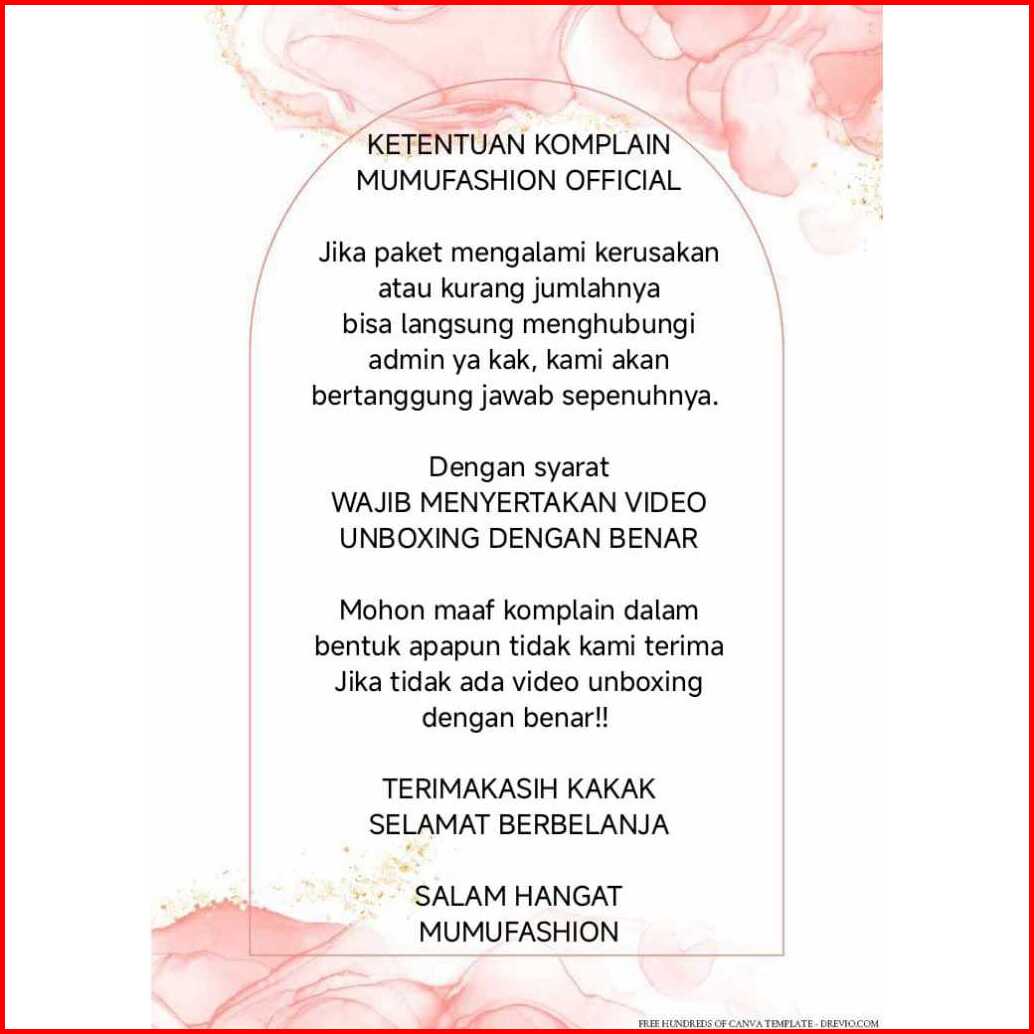 KETENTUAN KOMPLAIN
MUMUFASHION OFFICIAL

Jika paket mengalami kerusakan atau kurang jumlahnya bisa langsung menghubungi admin ya kak, kami akan bertanggung jawab sepenuhnya.

Dengan syarat
WAJIB MENYERTAKAN VIDEO
UNBOXING DENGAN BENAR

Mohon maaf komplain dalam bentuk apapun tidak kami terima Jika tidak ada video unboxing dengan benar!!

TERIMAKASIH KAKAK
SELAMAT BERBELANJA

SALAM HANGAT
MUMUFASHION

FREE HUNDREDS OF CANVA TEMPLATE - DREVIO.COM